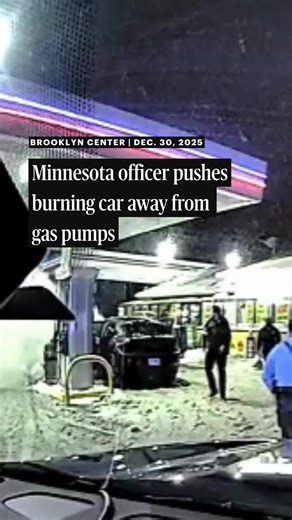 BROOKLYN CENTER | DEC. 30, 2025

Minnesota officer pushes burning car away from gas pumps